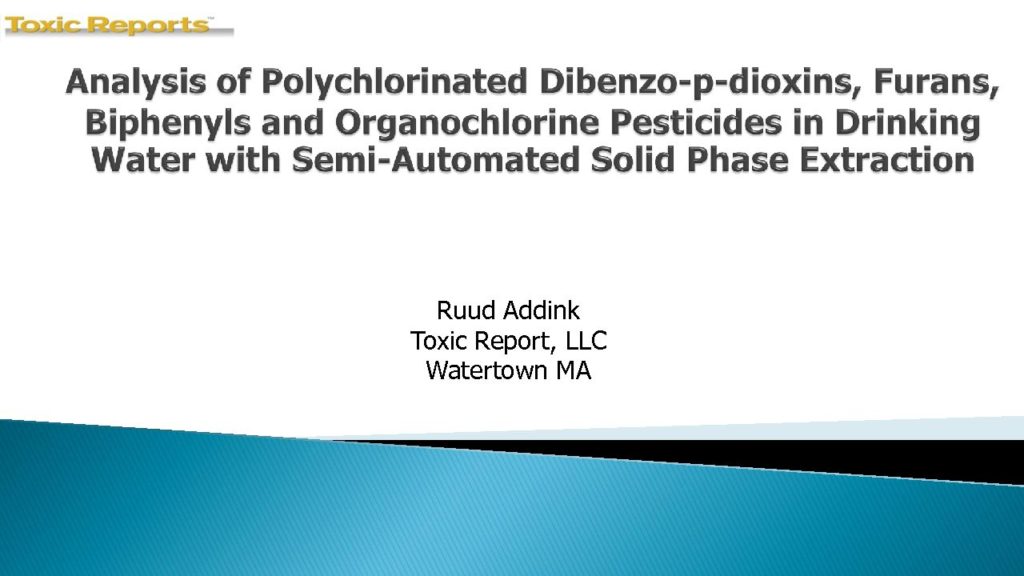 Toxic Reports™

Analysis of Polychlorinated Dibenzo-p-dioxins, Furans, Biphenyls and Organochlorine Pesticides in Drinking Water with Semi-Automated Solid Phase Extraction

Ruud Addink
Toxic Report, LLC
Watertown MA